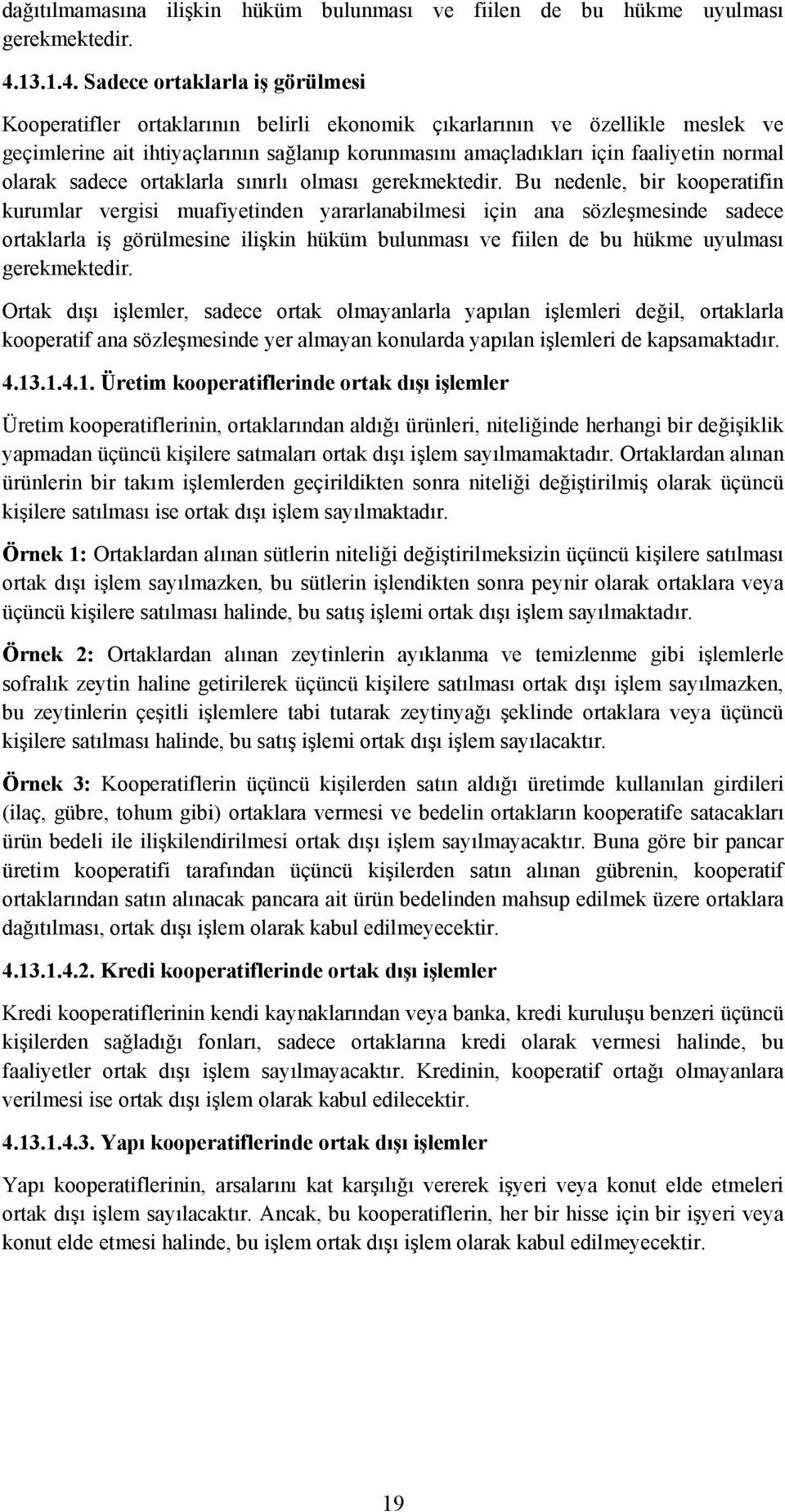 dağıtılmamasına ilişkin hüküm bulunması ve fiilen de bu hükme uyulması gerekmektedir.

4.13.1.4. Sadece ortaklarla iş görülmesi

Kooperatifler ortaklarının belirli ekonomik çıkarlarının ve özellikle meslek ve geçimlerine ait ihtiyaçlarının sağlanıp korunmasını amaçladıkları için faaliyetin normal olarak sadece ortaklarla sınırlı olması gerekmektedir. Bu nedenle, bir kooperatifin kurumlar vergisi muafiyetinden yararlanabilmesi için ana sözleşmesinde sadece ortaklarla iş görülmesine ilişkin hüküm bulunması ve fiilen de bu hükme uyulması gerekmektedir.

Ortak dışı işlemler, sadece ortak olmayanlarla yapılan işlemleri değil, ortaklarla kooperatif ana sözleşmesinde yer almayan konularda yapılan işlemleri de kapsamaktadır.

4.13.1.4.1. Üretim kooperatiflerinde ortak dışı işlemler

Üretim kooperatiflerinin, ortaklarından aldığı ürünleri, niteliğinde herhangi bir değişiklik yapmadan üçüncü kişilere satmaları ortak dışı işlem sayılmamaktadır. Ortaklardan alınan ürünlerin bir takım işlemlerden geçirildikten sonra niteliği değiştirilmiş olarak üçüncü kişilere satılması ise ortak dışı işlem sayılmaktadır.

Örnek 1: Ortaklardan alınan sütlerin niteliği değiştirilmeksizin üçüncü kişilere satılması ortak dışı işlem sayılmazken, bu sütlerin işlendikten sonra peynir olarak ortaklara veya üçüncü kişilere satılması halinde, bu satış işlemi ortak dışı işlem sayılmaktadır.

Örnek 2: Ortaklardan alınan zeytinlerin ayıklanma ve temizlenme gibi işlemlerle sofralık zeytin haline getirilerek üçüncü kişilere satılması ortak dışı işlem sayılmazken, bu zeytinlerin çeşitli işlemlere tabi tutarak zeytinyağı şeklinde ortaklara veya üçüncü kişilere satılması halinde, bu satış işlemi ortak dışı işlem sayılacaktır.

Örnek 3: Kooperatiflerin üçüncü kişilerden satın aldığı üretimde kullanılan girdileri (ilaç, gübre, tohum gibi) ortaklara vermesi ve bedelin ortakların kooperatife satacakları ürün bedeli ile ilişkilendirilmesi ortak dışı işlem sayılmayacaktır. Buna göre bir pancar üretim kooperatifi tarafından üçüncü kişilerden satın alınan gübrenin, kooperatif ortaklarından satın alınacak pancara ait ürün bedelinden mahsup edilmek üzere ortaklara dağıtılması, ortak dışı işlem olarak kabul edilmeyecektir.

4.13.1.4.2. Kredi kooperatiflerinde ortak dışı işlemler

Kredi kooperatiflerinin kendi kaynaklarından veya banka, kredi kuruluşu benzeri üçüncü kişilerden sağladığı fonları, sadece ortaklarına kredi olarak vermesi halinde, bu faaliyetler ortak dışı işlem sayılmayacaktır. Kredinin, kooperatif ortağı olmayanlara verilmesi ise ortak dışı işlem olarak kabul edilecektir.

4.13.1.4.3. Yapı kooperatiflerinde ortak dışı işlemler

Yapı kooperatiflerinin, arsalarını kat karşılığı vererek işyeri veya konut elde etmeleri ortak dışı işlem sayılacaktır. Ancak, bu kooperatiflerin, her bir hisse için bir işyeri veya konut elde etmesi halinde, bu işlem ortak dışı işlem olarak kabul edilmeyecektir.

19